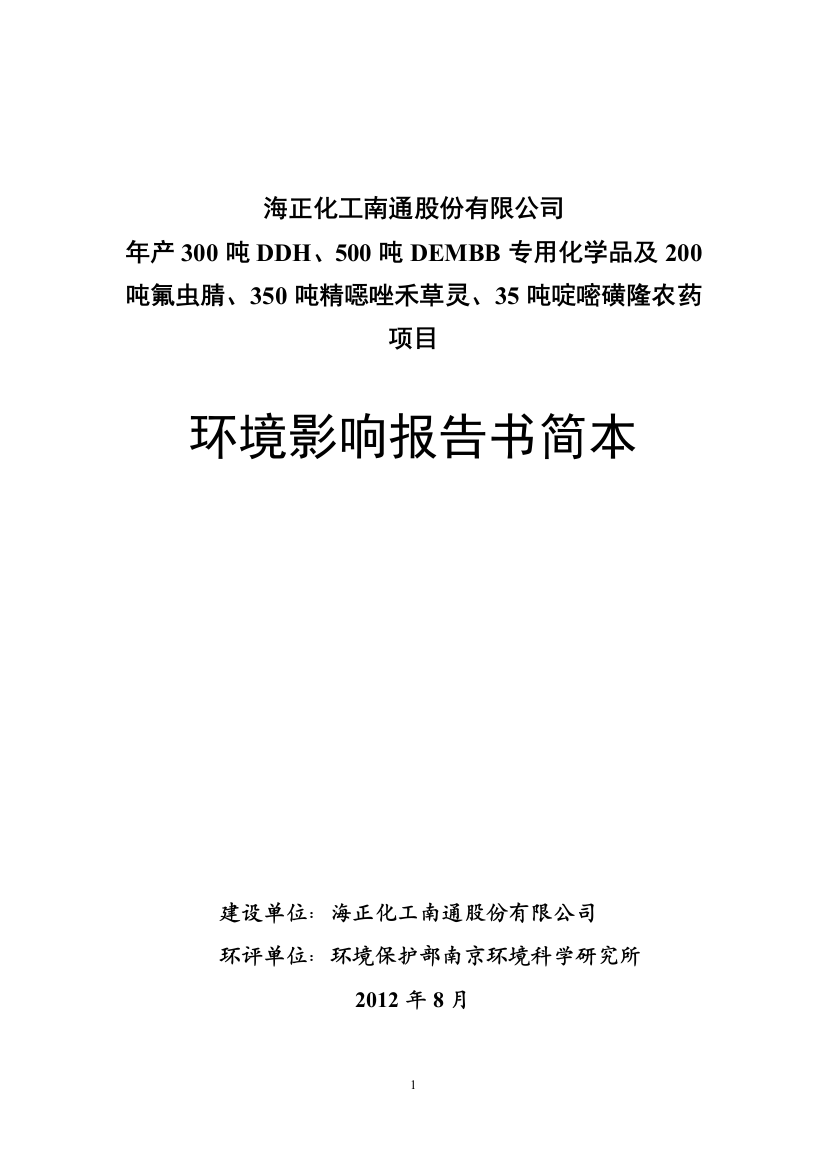 海正化工南通股份有限公司
年产 300 吨 DDH、500 吨 DEMBB 专用化学品及 200 吨氟虫腈、350 吨精噁唑禾草灵、35 吨啶嘧磺隆农药项目

环境影响报告书简本

建设单位：海正化工南通股份有限公司
环评单位：环境保护部南京环境科学研究所
2012 年 8 月

1